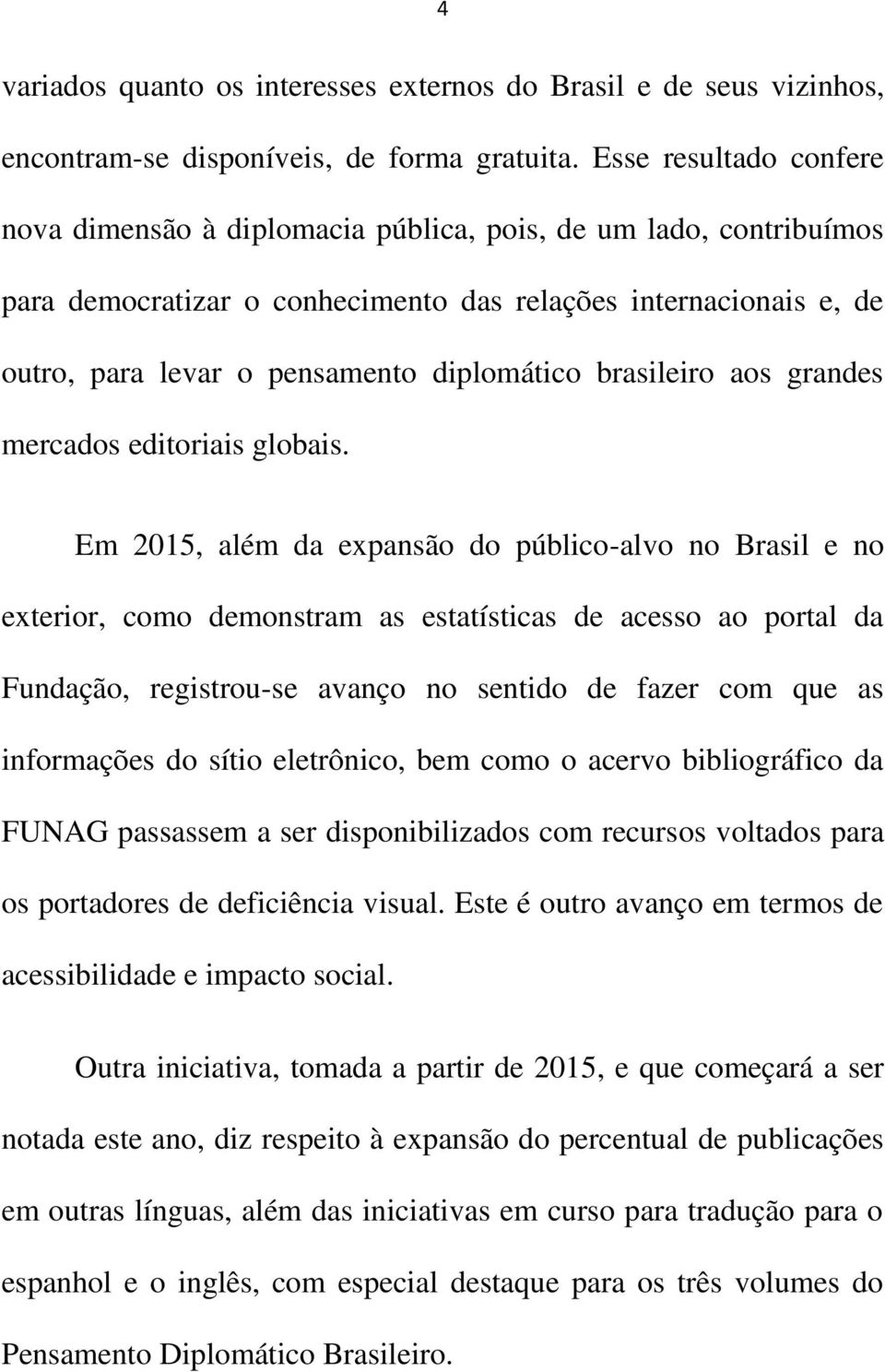 4

variados quanto os interesses externos do Brasil e de seus vizinhos, encontram-se disponíveis, de forma gratuita. Esse resultado confere nova dimensão à diplomacia pública, pois, de um lado, contribuímos para democratizar o conhecimento das relações internacionais e, de outro, para levar o pensamento diplomático brasileiro aos grandes mercados editoriais globais.

Em 2015, além da expansão do público-alvo no Brasil e no exterior, como demonstram as estatísticas de acesso ao portal da Fundação, registrou-se avanço no sentido de fazer com que as informações do sítio eletrônico, bem como o acervo bibliográfico da FUNAG passassem a ser disponibilizados com recursos voltados para os portadores de deficiência visual. Este é outro avanço em termos de acessibilidade e impacto social.

Outra iniciativa, tomada a partir de 2015, e que começará a ser notada este ano, diz respeito à expansão do percentual de publicações em outras línguas, além das iniciativas em curso para tradução para o espanhol e o inglês, com especial destaque para os três volumes do Pensamento Diplomático Brasileiro.